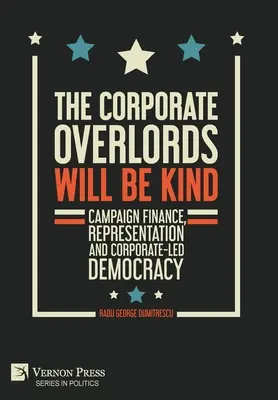 THE CORPORATE OVERLORDS WILL BE KIND

CAMPAIGN FINANCE, REPRESENTATION AND CORPORATE-LED DEMOCRACY

RADU GEORGE DUMITRESCU

VERNON PRESS
SERIES IN POLITICS